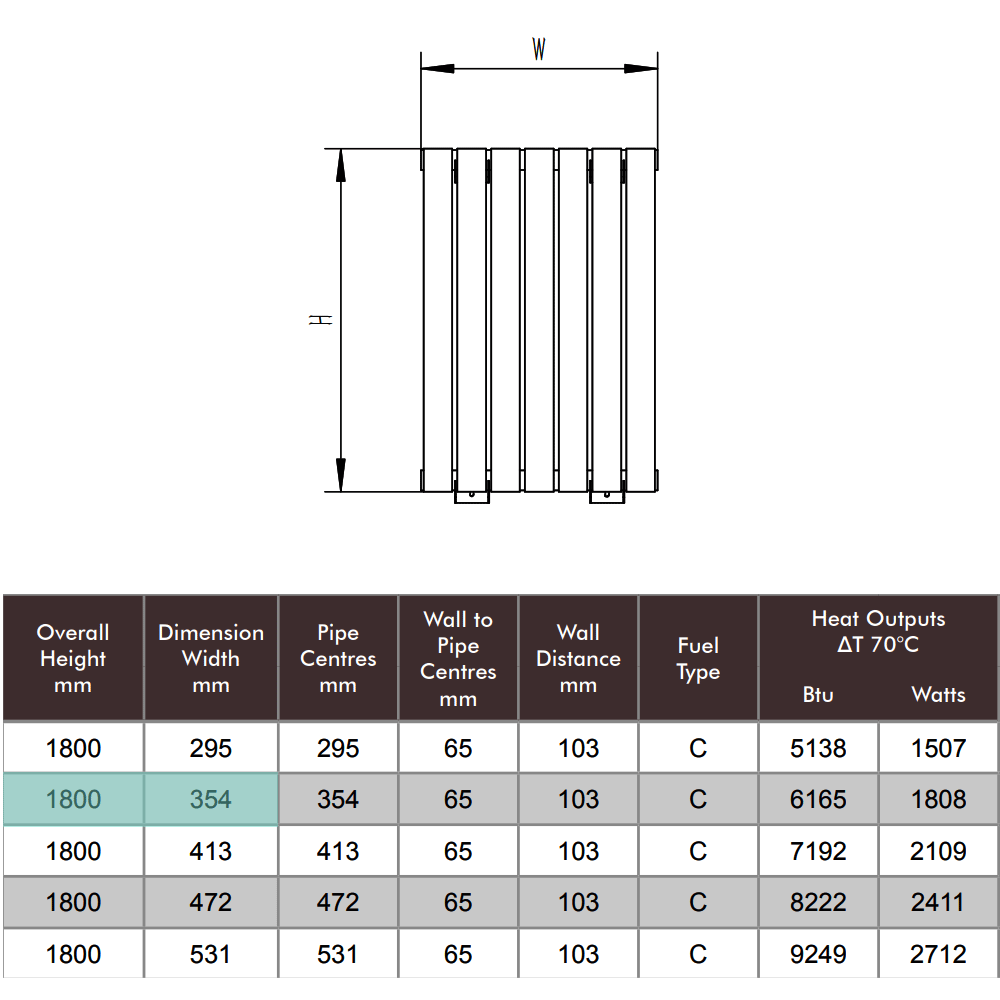 W

H

| Overall Height mm | Dimension Width mm | Pipe Centres mm | Wall to Pipe Centres mm | Wall Distance mm | Fuel Type | Heat Outputs ΔT 70°C Btu | Heat Outputs ΔT 70°C Watts |
|---|---|---|---|---|---|---|---|
| 1800 | 295 | 295 | 65 | 103 | C | 5138 | 1507 |
| 1800 | 354 | 354 | 65 | 103 | C | 6165 | 1808 |
| 1800 | 413 | 413 | 65 | 103 | C | 7192 | 2109 |
| 1800 | 472 | 472 | 65 | 103 | C | 8222 | 2411 |
| 1800 | 531 | 531 | 65 | 103 | C | 9249 | 2712 |